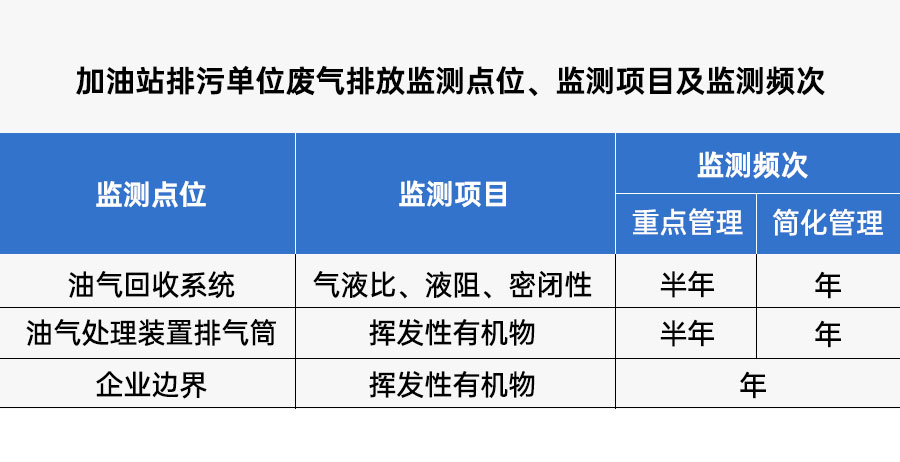 加油站排污单位废气排放监测点位、监测项目及监测频次

| 监测点位 | 监测项目 | 监测频次 | |
|---|---|---|---|
| | | 重点管理 | 简化管理 |
| 油气回收系统 | 气液比、液阻、密闭性 | 半年 | 年 |
| 油气处理装置排气筒 | 挥发性有机物 | 半年 | 年 |
| 企业边界 | 挥发性有机物 | 年 | |